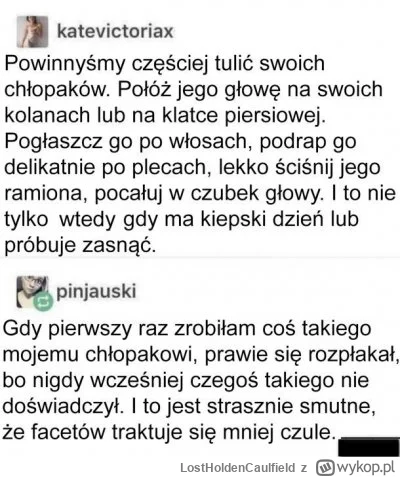 katevictoriax

Powinnyśmy częściej tulić swoich chłopaków. Połóż jego głowę na swoich kolanach lub na klatce piersiowej. Pogłaszcz go po włosach, podrap go delikatnie po plecach, lekko ściśnij jego ramiona, pocałuj w czubek głowy. I to nie tylko wtedy gdy ma kiepski dzień lub próbuje zasnąć.

pinjauski

Gdy pierwszy raz zrobiłam coś takiego mojemu chłopakowi, prawie się rozpłakał, bo nigdy wcześniej czegoś takiego nie doświadczył. I to jest strasznie smutne, że facetów traktuje się mniej czule.

LostHoldenCaulfield z wykop.pl